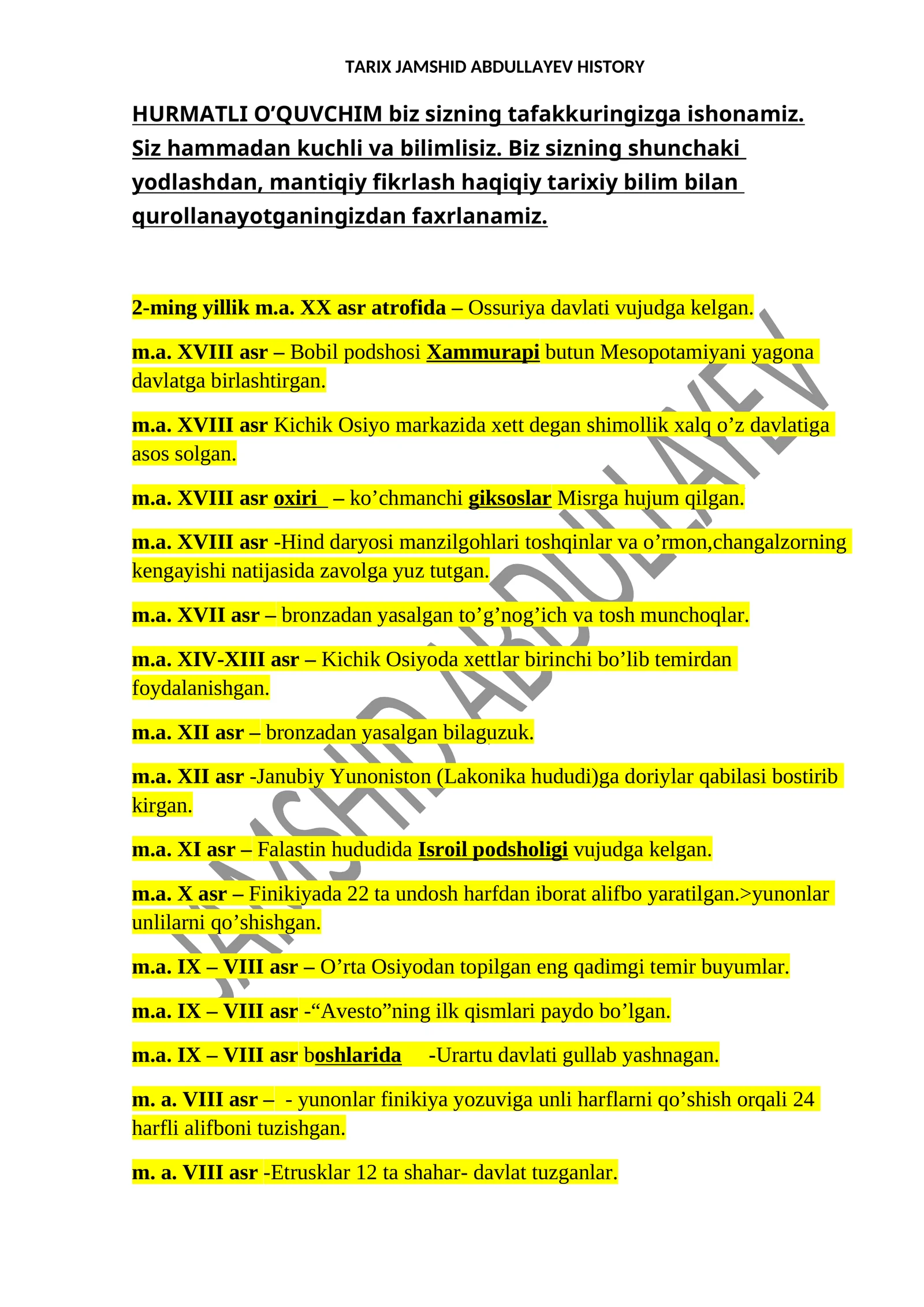 TARIX JAMSHID ABDULLAYEV HISTORY

HURMATLI O'QUVCHIM biz sizning tafakkuringizga ishonamiz. Siz hammadan kuchli va bilimlisiz. Biz sizning shunchaki yodlashdan, mantiqiy fikrlash haqiqiy tarixiy bilim bilan qurollanayotganingizdan faxrlanamiz.

2-ming yillik m.a. XX asr atrofida – Ossuriya davlati vujudga kelgan.

m.a. XVIII asr – Bobil podshosi Xammurapi butun Mesopotamiyani yagona davlatga birlashtirgan.

m.a. XVIII asr Kichik Osiyo markazida xett degan shimollik xalq o'z davlatiga asos solgan.

m.a. XVIII asr oxiri – ko'chmanchi giksoslar Misrga hujum qilgan.

m.a. XVIII asr -Hind daryosi manzilgohlari toshqinlar va o'rmon,changalzorning kengayishi natijasida zavolga yuz tutgan.

m.a. XVII asr – bronzadan yasalgan to'g'nog'ich va tosh munchoqlar.

m.a. XIV-XIII asr – Kichik Osiyoda xettlar birinchi bo'lib temirdan foydalanishgan.

m.a. XII asr – bronzadan yasalgan bilaguzuk.

m.a. XII asr -Janubiy Yunoniston (Lakonika hududi)ga doriylar qabilasi bostirib kirgan.

m.a. XI asr – Falastin hududida Isroil podsholigi vujudga kelgan.

m.a. X asr – Finikiyada 22 ta undosh harfdan iborat alifbo yaratilgan.>yunonlar unlilarni qo'shishgan.

m.a. IX – VIII asr – O'rta Osiyodan topilgan eng qadimgi temir buyumlar.

m.a. IX – VIII asr -"Avesto"ning ilk qismlari paydo bo'lgan.

m.a. IX – VIII asr boshlarida -Urartu davlati gullab yashnagan.

m. a. VIII asr – - yunonlar finikiya yozuviga unli harflarni qo'shish orqali 24 harfli alifboni tuzishgan.

m. a. VIII asr -Etrusklar 12 ta shahar- davlat tuzganlar.

JAMSHID ABDULLAYEV